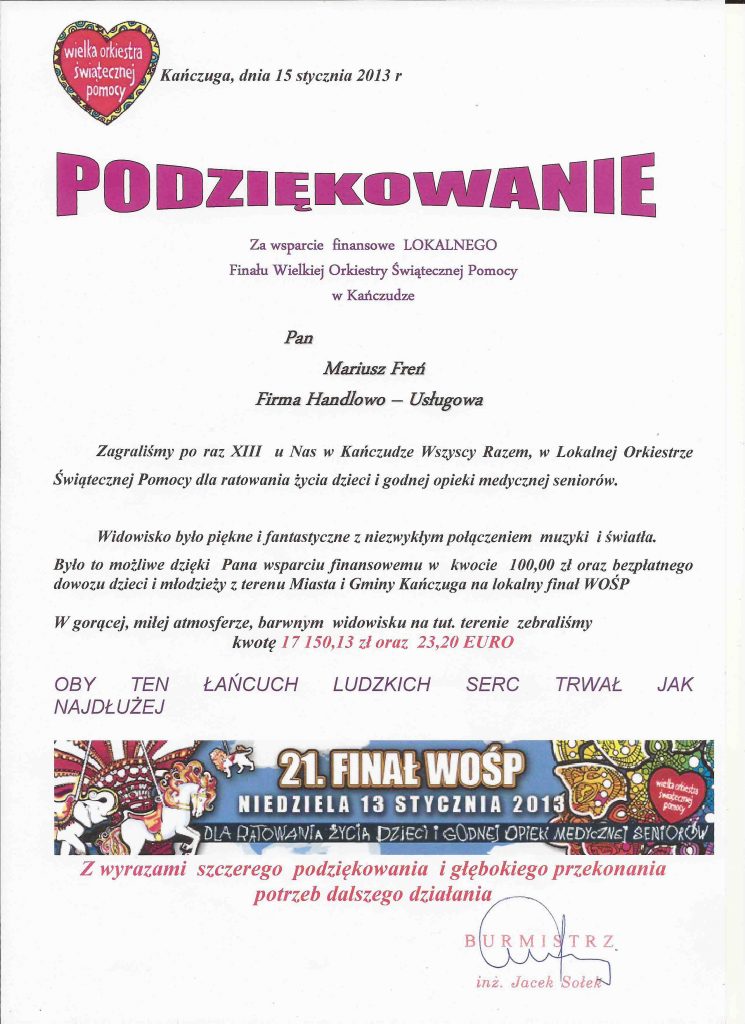 wielka orkiestra świątecznej pomocy

Kańczuga, dnia 15 stycznia 2013 r

PODZIĘKOWANIE

Za wsparcie finansowe LOKALNEGO Finału Wielkiej Orkiestry Świątecznej Pomocy w Kańczudze

Pan

Mariusz Freń

Firma Handlowo – Usługowa

Zagraliśmy po raz XIII u Nas w Kańczudze Wszyscy Razem, w Lokalnej Orkiestrze Świątecznej Pomocy dla ratowania życia dzieci i godnej opieki medycznej seniorów.

Widowisko było piękne i fantastyczne z niezwykłym połączeniem muzyki i światła.

Było to możliwe dzięki Pana wsparciu finansowemu w kwocie 100,00 zł oraz bezpłatnego dowozu dzieci i młodzieży z terenu Miasta i Gminy Kańczuga na lokalny finał WOŚP

W gorącej, miłej atmosferze, barwnym widowisku na tut. terenie zebraliśmy kwotę 17 150,13 zł oraz 23,20 EURO

OBY TEN ŁAŃCUCH LUDZKICH SERC TRWAŁ JAK NAJDŁUŻEJ

21. FINAŁ WOŚP
NIEDZIELA 13 STYCZNIA 2013
DLA RATOWANIA ŻYCIA DZIECI I GODNEJ OPIEKI MEDYCZNEJ SENIORÓW
wielka orkiestra świątecznej pomocy

Z wyrazami szczerego podziękowania i głębokiego przekonania potrzeb dalszego działania

BURMISTRZ
inż. Jacek Sołek